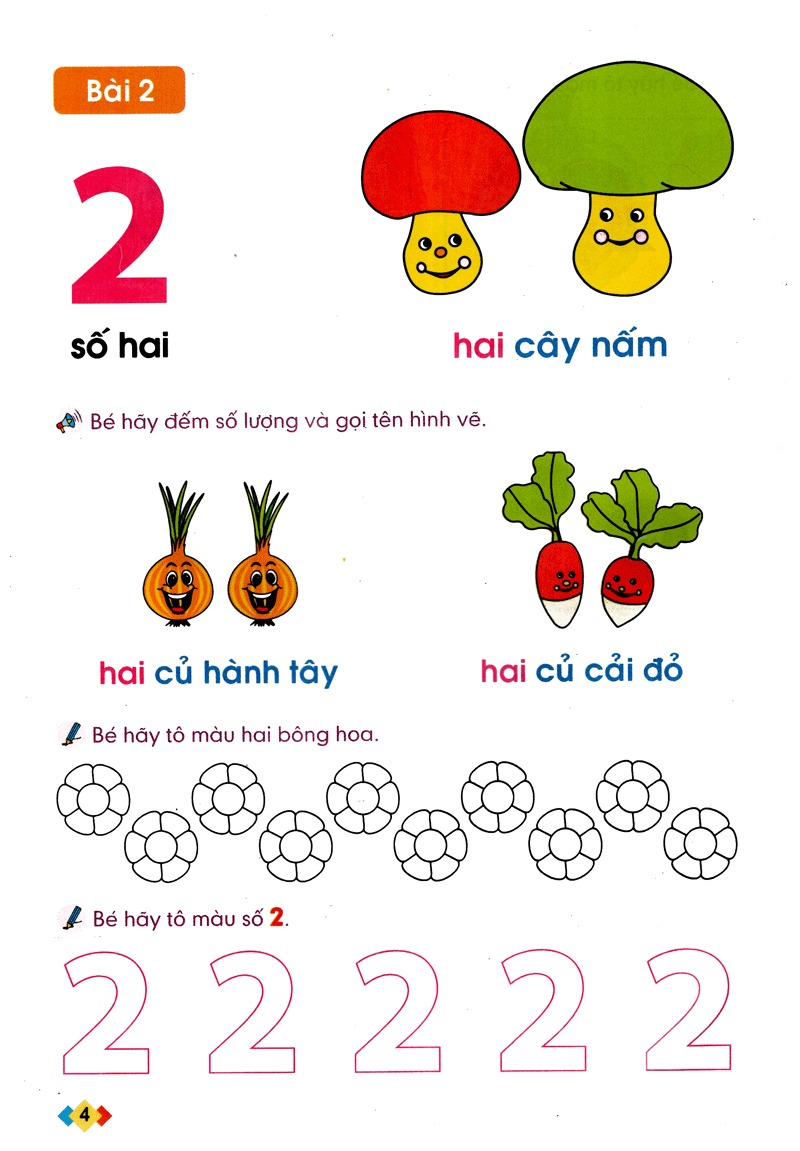 Bài 2

2

số hai

hai cây nấm

Bé hãy đếm số lượng và gọi tên hình vẽ.

hai củ hành tây

hai củ cải đỏ

Bé hãy tô màu hai bông hoa.

Bé hãy tô màu số 2.

2 2 2 2 2

4